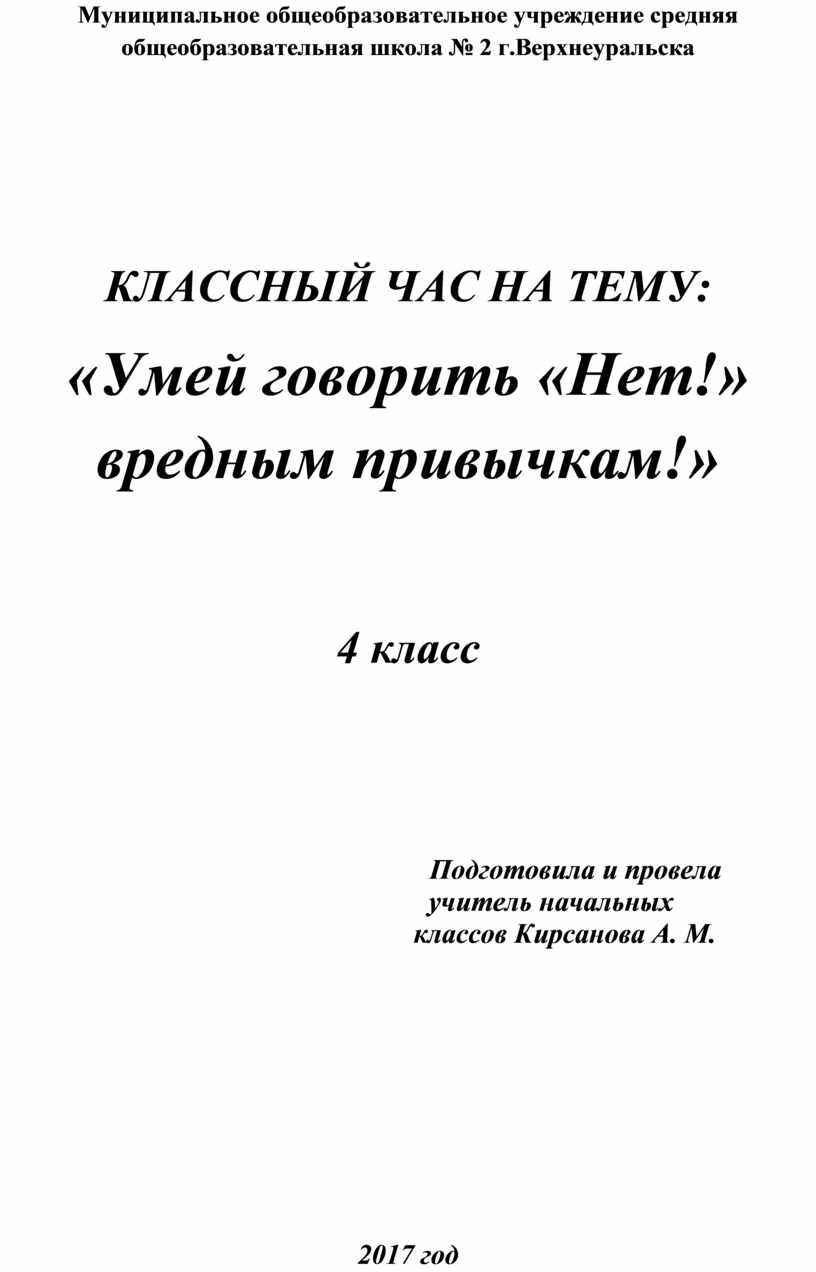 Муниципальное общеобразовательное учреждение средняя общеобразовательная школа № 2 г.Верхнеуральска

КЛАССНЫЙ ЧАС НА ТЕМУ:

«Умей говорить «Нет!» вредным привычкам!»

4 класс

Подготовила и провела учитель начальных классов Кирсанова А. М.

2017 год